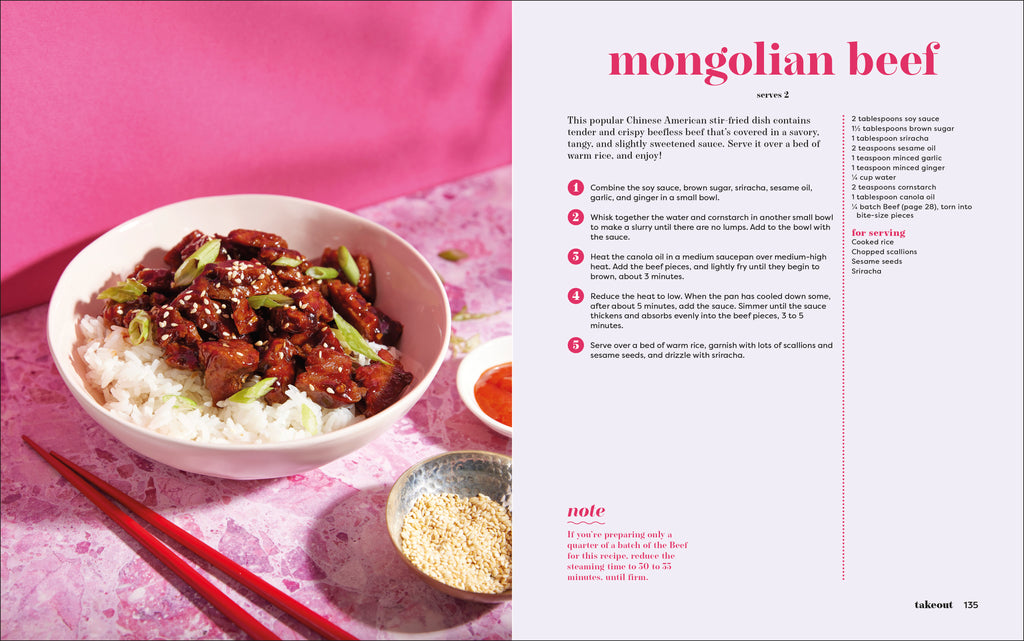 mongolian beef

serves 2

This popular Chinese American stir-fried dish contains tender and crispy beefless beef that's covered in a savory, tangy, and slightly sweetened sauce. Serve it over a bed of warm rice, and enjoy!

1 Combine the soy sauce, brown sugar, sriracha, sesame oil, garlic, and ginger in a small bowl.

2 Whisk together the water and cornstarch in another small bowl to make a slurry until there are no lumps. Add to the bowl with the sauce.

3 Heat the canola oil in a medium saucepan over medium-high heat. Add the beef pieces, and lightly fry until they begin to brown, about 3 minutes.

4 Reduce the heat to low. When the pan has cooled down some, after about 5 minutes, add the sauce. Simmer until the sauce thickens and absorbs evenly into the beef pieces, 3 to 5 minutes.

5 Serve over a bed of warm rice, garnish with lots of scallions and sesame seeds, and drizzle with sriracha.

2 tablespoons soy sauce
1½ tablespoons brown sugar
1 tablespoon sriracha
2 teaspoons sesame oil
1 teaspoon minced garlic
1 teaspoon minced ginger
¼ cup water
2 teaspoons cornstarch
1 tablespoon canola oil
¼ batch Beef (page 28), torn into bite-size pieces

for serving
Cooked rice
Chopped scallions
Sesame seeds
Sriracha

note

If you're preparing only a quarter of a batch of the Beef for this recipe, reduce the steaming time to 30 to 35 minutes, until firm.

takeout 135